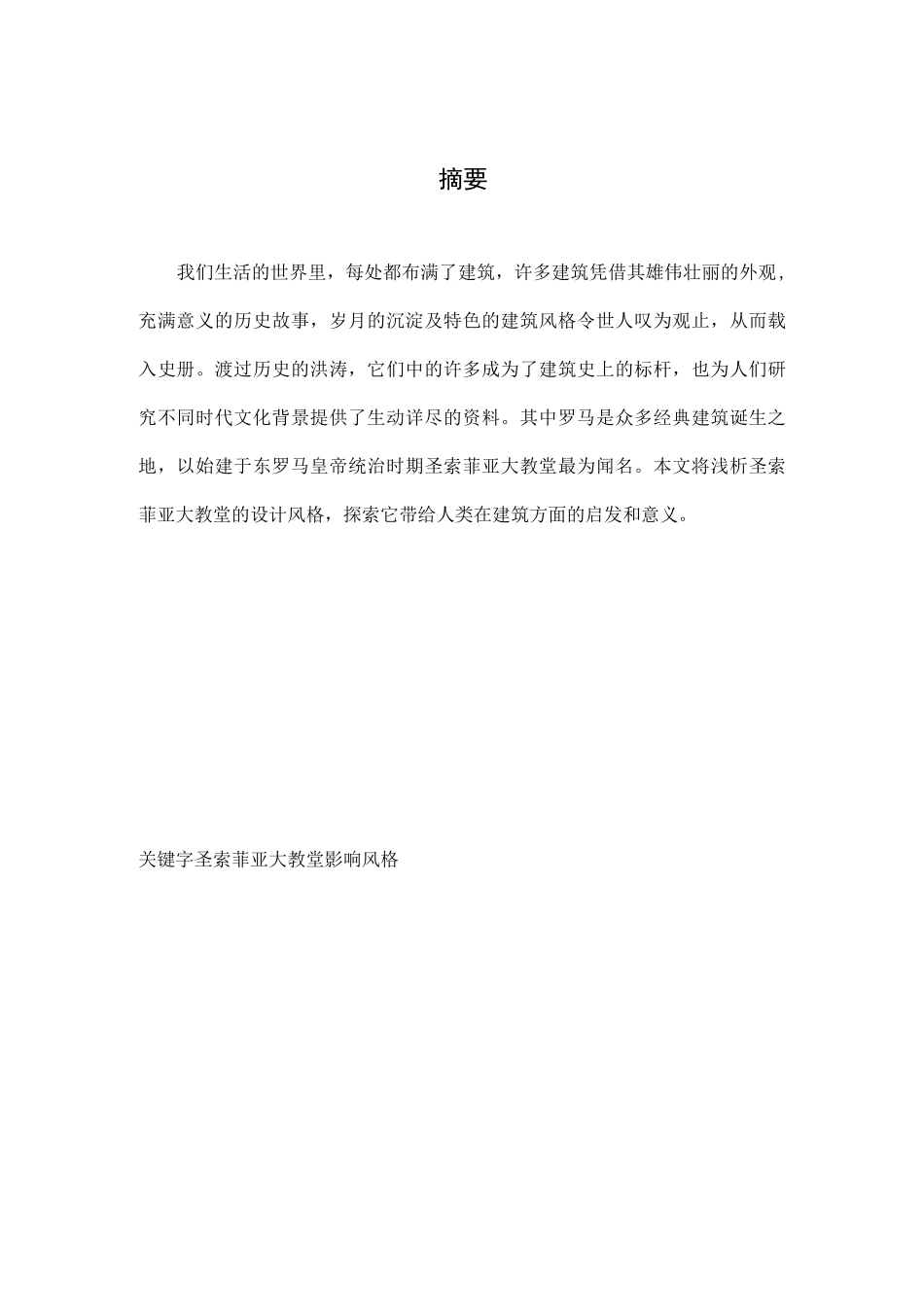 摘要

我们生活的世界里，每处都布满了建筑，许多建筑凭借其雄伟壮丽的外观，充满意义的历史故事，岁月的沉淀及特色的建筑风格令世人叹为观止，从而载入史册。渡过历史的洪涛，它们中的许多成为了建筑史上的标杆，也为人们研究不同时代文化背景提供了生动详尽的资料。其中罗马是众多经典建筑诞生之地，以始建于东罗马皇帝统治时期圣索菲亚大教堂最为闻名。本文将浅析圣索菲亚大教堂的设计风格，探索它带给人类在建筑方面的启发和意义。

关键字圣索菲亚大教堂影响风格